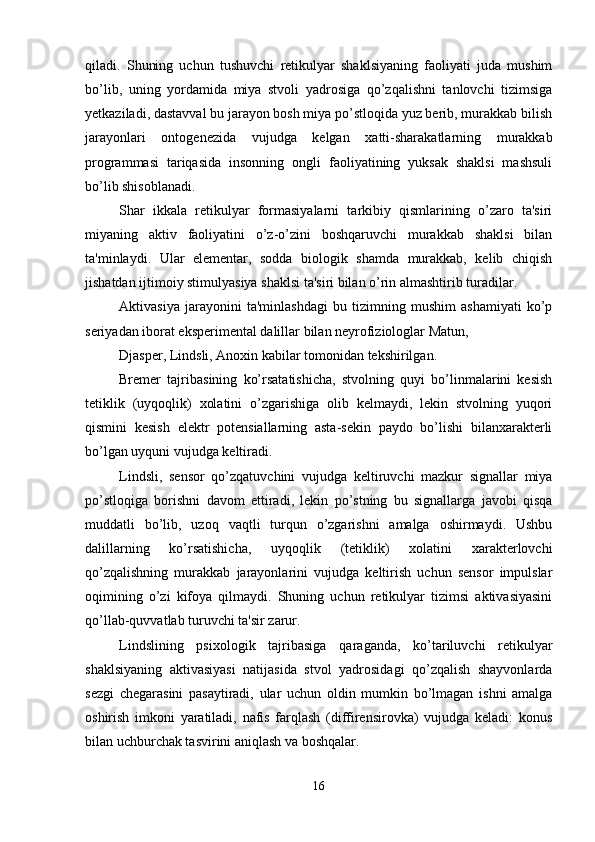 qiladi.  Shuning  uchun  tushuvchi  retikulyar  shaklsiyaning  faoliyati  juda  mushim bo’lib,  uning  yordamida  miya  stvoli  yadrosiga  qo’zqalishni  tanlovchi  tizimsiga yetkaziladi, dastavval bu jarayon bosh miya po’stloqida yuz berib, murakkab bilish jarayonlari  ontogenezida  vujudga  kelgan  xatti-sharakatlarning  murakkab programmasi  tariqasida  insonning  ongli  faoliyatining  yuksak  shaklsi  mashsuli bo’lib shisoblanadi.

Shar  ikkala  retikulyar  formasiyalarni  tarkibiy  qismlarining  o’zaro  ta'siri miyaning  aktiv  faoliyatini  o’z-o’zini  boshqaruvchi  murakkab  shaklsi  bilan ta'minlaydi.  Ular  elementar,  sodda  biologik  shamda  murakkab,  kelib  chiqish jishatdan ijtimoiy stimulyasiya shaklsi ta'siri bilan o’rin almashtirib turadilar.

Aktivasiya jarayonini ta'minlashdagi bu tizimning mushim ashamiyati ko’p seriyadan iborat eksperimental dalillar bilan neyrofiziologlar Matun,

Djasper, Lindsli, Anoxin kabilar tomonidan tekshirilgan.

Bremer  tajribasining  ko’rsatatishicha,  stvolning  quyi  bo’linmalarini  kesish tetiklik  (uyqoqlik)  xolatini  o’zgarishiga  olib  kelmaydi,  lekin  stvolning  yuqori qismini  kesish  elektr  potensiallarning  asta-sekin  paydo  bo’lishi  bilanxarakterli bo’lgan uyquni vujudga keltiradi.

Lindsli,  sensor  qo’zqatuvchini  vujudga  keltiruvchi  mazkur  signallar  miya po’stloqiga  borishni  davom  ettiradi,  lekin  po’stning  bu  signallarga  javobi  qisqa muddatli  bo’lib,  uzoq  vaqtli  turqun  o’zgarishni  amalga  oshirmaydi.  Ushbu dalillarning  ko’rsatishicha,  uyqoqlik  (tetiklik)  xolatini  xarakterlovchi qo’zqalishning  murakkab  jarayonlarini  vujudga  keltirish  uchun  sensor  impulslar oqimining  o’zi  kifoya  qilmaydi.  Shuning  uchun  retikulyar  tizimsi  aktivasiyasini qo’llab-quvvatlab turuvchi ta'sir zarur.

Lindslining  psixologik  tajribasiga  qaraganda,  ko’tariluvchi  retikulyar shaklsiyaning  aktivasiyasi  natijasida  stvol  yadrosidagi  qo’zqalish  shayvonlarda sezgi  chegarasini  pasaytiradi,  ular  uchun  oldin  mumkin  bo’lmagan  ishni  amalga oshirish  imkoni  yaratiladi,  nafis  farqlash  (diffirensirovka)  vujudga  keladi:  konus bilan uchburchak tasvirini aniqlash va boshqalar.

16